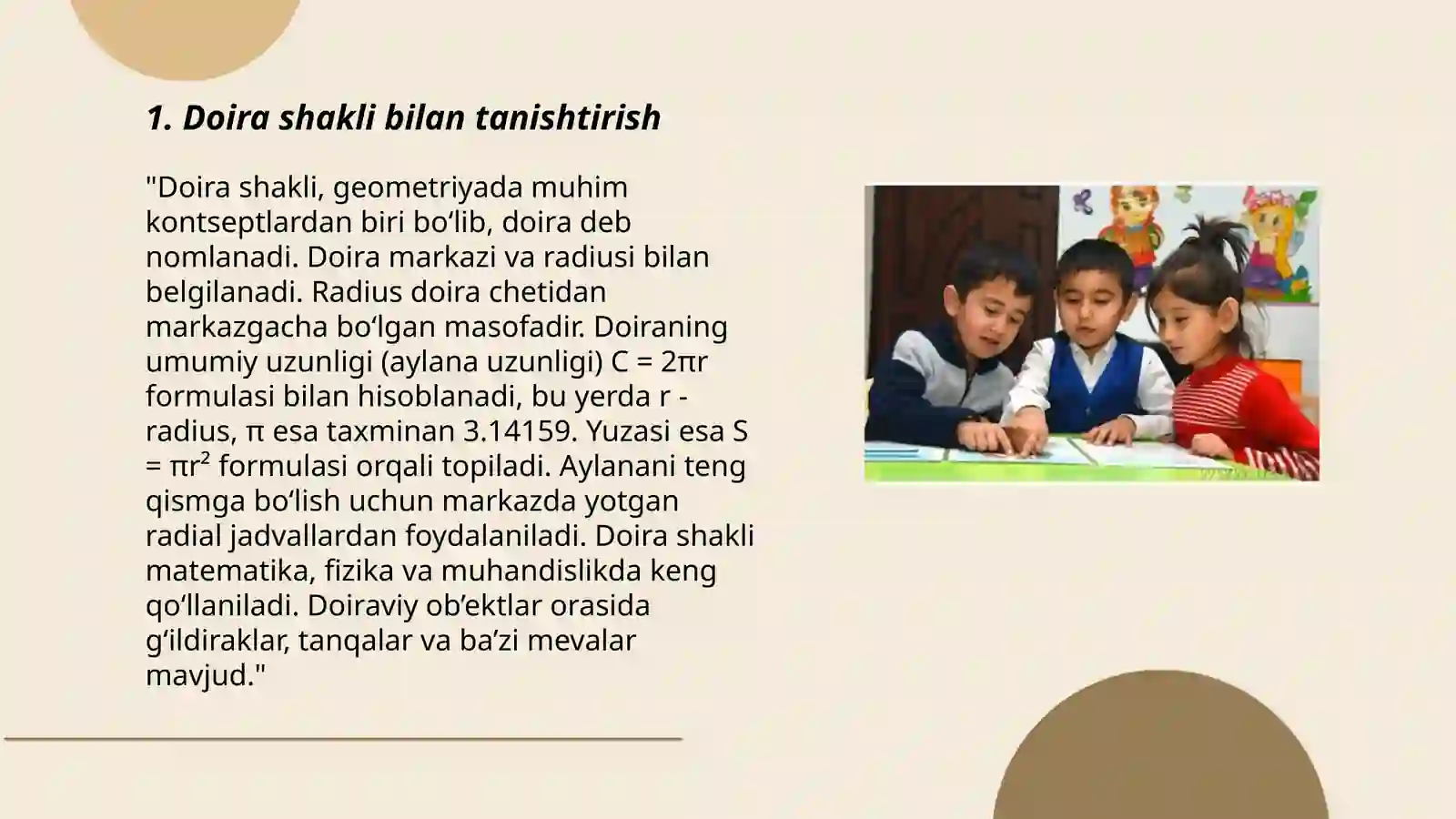 1. Doira shakli bilan tanishtirish

"Doira shakli, geometriyada muhim kontseptlardan biri bo‘lib, doira deb nomlanadi. Doira markazi va radiusi bilan belgilanadi. Radius doira chetidan markazgacha bo‘lgan masofadir. Doiraning umumiy uzunligi (aylana uzunligi) $C = 2\pi r$ formulasi bilan hisoblanadi, bu yerda r - radius, $\pi$ esa taxminan 3.14159. Yuzasi esa $S = \pi r^2$ formulasi orqali topiladi. Aylanani teng qismga bo‘lish uchun markazda yotgan radial jadvallardan foydalaniladi. Doira shakli matematika, fizika va muhandislikda keng qo‘llaniladi. Doiraviy ob’ektlar orasida g‘ildiraklar, tanqalar va ba’zi mevalar mavjud."